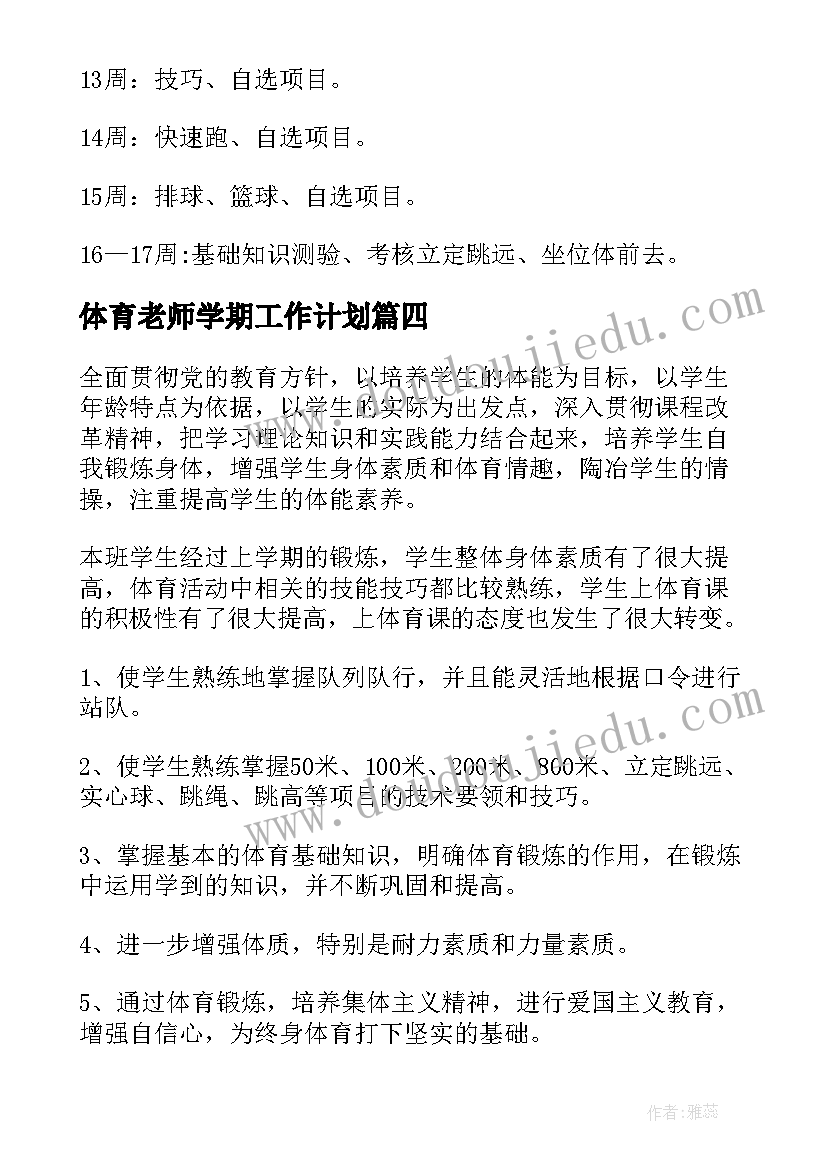 13周：技巧、自选项目。

14周：快速跑、自选项目。

15周：排球、篮球、自选项目。

16—17周:基础知识测验、考核立定跳远、坐位体前去。

体育老师学期工作计划篇四

全面贯彻党的教育方针，以培养学生的体能为目标，以学生年龄特点为依据，以学生的实际为出发点，深入贯彻课程改革精神，把学习理论知识和实践能力结合起来，培养学生自我锻炼身体，增强学生身体素质和体育情趣，陶冶学生的情操，注重提高学生的体能素养。

本班学生经过上学期的锻炼，学生整体身体素质有了很大提高，体育活动中相关的技能技巧都比较熟练，学生上体育课的积极性有了很大提高，上体育课的态度也发生了很大转变。

1、使学生熟练地掌握队列队行，并且能灵活地根据口令进行站队。

2、使学生熟练掌握50米、100米、200米、800米、立定跳远、实心球、跳绳、跳高等项目的技术要领和技巧。

3、掌握基本的体育基础知识，明确体育锻炼的作用，在锻炼中运用学到的知识，并不断巩固和提高。

4、进一步增强体质，特别是耐力素质和力量素质。

5、通过体育锻炼，培养集体主义精神，进行爱国主义教育，增强自信心，为终身体育打下坚实的基础。

www.doudoujiedu.com

www.doudoujiedu.com

作者：雅蕊